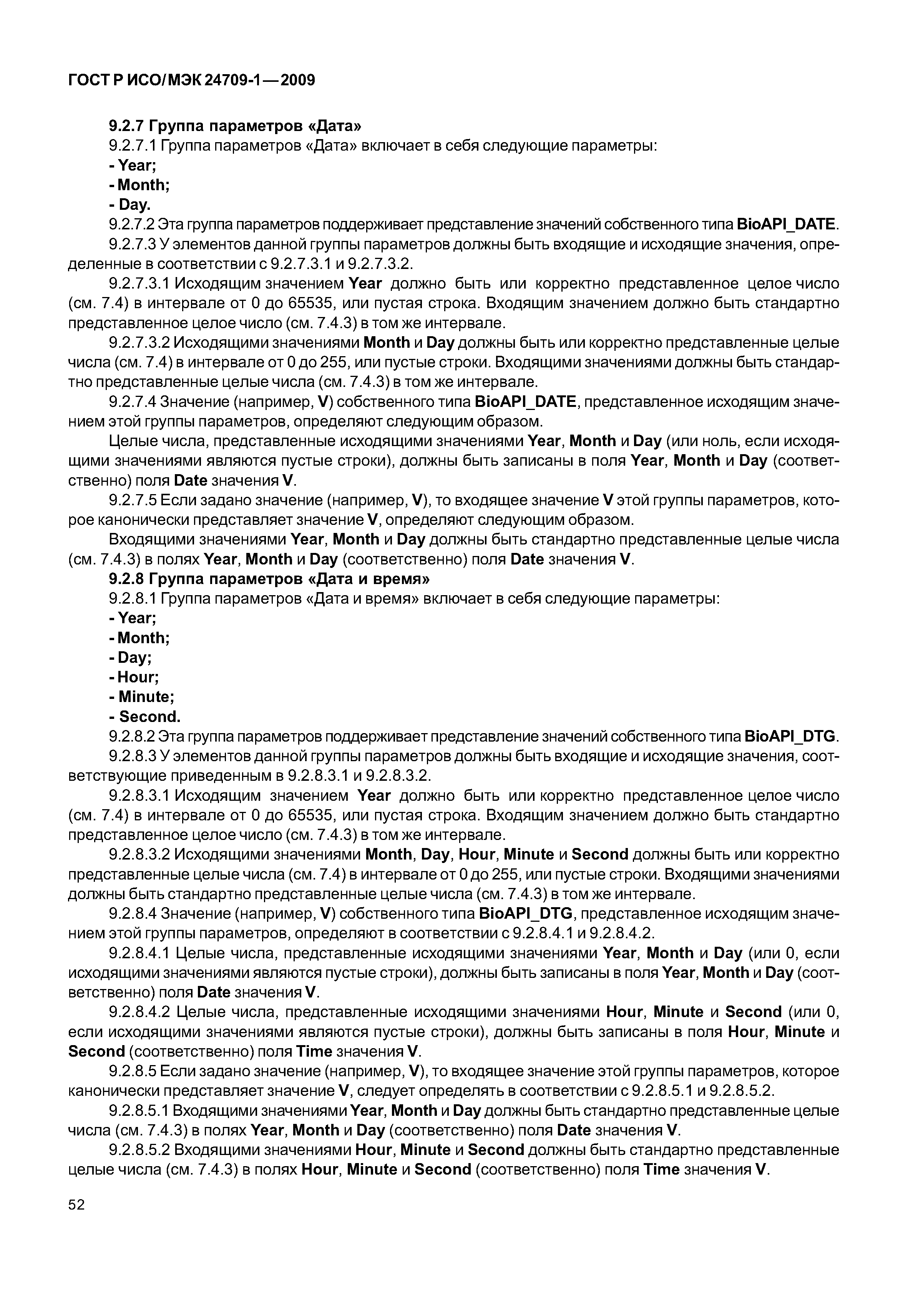 ГОСТ Р ИСО/МЭК 24709-1—2009

9.2.7 Группа параметров «Дата»

9.2.7.1 Группа параметров «Дата» включает в себя следующие параметры:

- Year;

- Month;

- Day.

9.2.7.2 Эта группа параметров поддерживает представление значений собственного типа BioAPI_DATE.

9.2.7.3 У элементов данной группы параметров должны быть входящие и исходящие значения, определенные в соответствии с 9.2.7.3.1 и 9.2.7.3.2.

9.2.7.3.1 Исходящим значением Year должно быть или корректно представленное целое число (см. 7.4) в интервале от 0 до 65535, или пустая строка. Входящим значением должно быть стандартно представленное целое число (см. 7.4.3) в том же интервале.

9.2.7.3.2 Исходящими значениями Month и Day должны быть или корректно представленные целые числа (см. 7.4) в интервале от 0 до 255, или пустые строки. Входящими значениями должны быть стандартно представленные целые числа (см. 7.4.3) в том же интервале.

9.2.7.4 Значение (например, V) собственного типа BioAPI_DATE, представленное исходящим значением этой группы параметров, определяют следующим образом.

Целые числа, представленные исходящими значениями Year, Month и Day (или ноль, если исходящими значениями являются пустые строки), должны быть записаны в поля Year, Month и Day (соответственно) поля Date значения V.

9.2.7.5 Если задано значение (например, V), то входящее значение V этой группы параметров, которое канонически представляет значение V, определяют следующим образом.

Входящими значениями Year, Month и Day должны быть стандартно представленные целые числа (см. 7.4.3) в полях Year, Month и Day (соответственно) поля Date значения V.

9.2.8 Группа параметров «Дата и время»

9.2.8.1 Группа параметров «Дата и время» включает в себя следующие параметры:

- Year;

- Month;

- Day;

- Hour;

- Minute;

- Second.

9.2.8.2 Эта группа параметров поддерживает представление значений собственного типа BioAPI_DTG.

9.2.8.3 У элементов данной группы параметров должны быть входящие и исходящие значения, соответствующие приведенным в 9.2.8.3.1 и 9.2.8.3.2.

9.2.8.3.1 Исходящим значением Year должно быть или корректно представленное целое число (см. 7.4) в интервале от 0 до 65535, или пустая строка. Входящим значением должно быть стандартно представленное целое число (см. 7.4.3) в том же интервале.

9.2.8.3.2 Исходящими значениями Month, Day, Hour, Minute и Second должны быть или корректно представленные целые числа (см. 7.4) в интервале от 0 до 255, или пустые строки. Входящими значениями должны быть стандартно представленные целые числа (см. 7.4.3) в том же интервале.

9.2.8.4 Значение (например, V) собственного типа BioAPI_DTG, представленное исходящим значением этой группы параметров, определяют в соответствии с 9.2.8.4.1 и 9.2.8.4.2.

9.2.8.4.1 Целые числа, представленные исходящими значениями Year, Month и Day (или 0, если исходящими значениями являются пустые строки), должны быть записаны в поля Year, Month и Day (соответственно) поля Date значения V.

9.2.8.4.2 Целые числа, представленные исходящими значениями Hour, Minute и Second (или 0, если исходящими значениями являются пустые строки), должны быть записаны в поля Hour, Minute и Second (соответственно) поля Time значения V.

9.2.8.5 Если задано значение (например, V), то входящее значение этой группы параметров, которое канонически представляет значение V, следует определять в соответствии с 9.2.8.5.1 и 9.2.8.5.2.

9.2.8.5.1 Входящими значениями Year, Month и Day должны быть стандартно представленные целые числа (см. 7.4.3) в полях Year, Month и Day (соответственно) поля Date значения V.

9.2.8.5.2 Входящими значениями Hour, Minute и Second должны быть стандартно представленные целые числа (см. 7.4.3) в полях Hour, Minute и Second (соответственно) поля Time значения V.

52